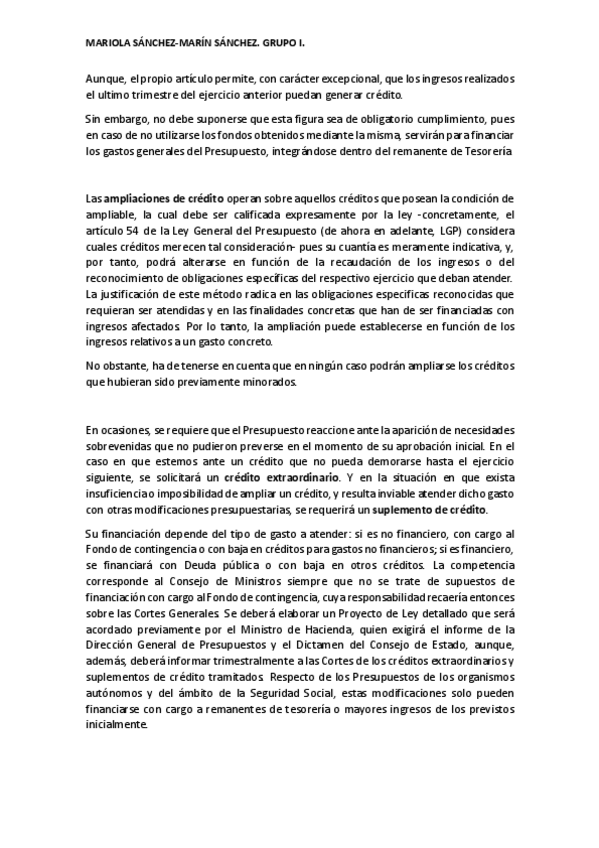 MARIOLA SÁNCHEZ-MARÍN SÁNCHEZ. GRUPO I.

Aunque, el propio artículo permite, con carácter excepcional, que los ingresos realizados el ultimo trimestre del ejercicio anterior puedan generar crédito.

Sin embargo, no debe suponerse que esta figura sea de obligatorio cumplimiento, pues en caso de no utilizarse los fondos obtenidos mediante la misma, servirán para financiar los gastos generales del Presupuesto, integrándose dentro del remanente de Tesorería

Las ampliaciones de crédito operan sobre aquellos créditos que posean la condición de ampliable, la cual debe ser calificada expresamente por la ley -concretamente, el artículo 54 de la Ley General del Presupuesto (de ahora en adelante, LGP) considera cuales créditos merecen tal consideración- pues su cuantía es meramente indicativa, y, por tanto, podrá alterarse en función de la recaudación de los ingresos o del reconocimiento de obligaciones específicas del respectivo ejercicio que deban atender. La justificación de este método radica en las obligaciones especificas reconocidas que requieran ser atendidas y en las finalidades concretas que han de ser financiadas con ingresos afectados. Por lo tanto, la ampliación puede establecerse en función de los ingresos relativos a un gasto concreto.

No obstante, ha de tenerse en cuenta que en ningún caso podrán ampliarse los créditos que hubieran sido previamente minorados.

En ocasiones, se requiere que el Presupuesto reaccione ante la aparición de necesidades sobrevenidas que no pudieron preverse en el momento de su aprobación inicial. En el caso en que estemos ante un crédito que no pueda demorarse hasta el ejercicio siguiente, se solicitará un crédito extraordinario. Y en la situación en que exista insuficiencia o imposibilidad de ampliar un crédito, y resulta inviable atender dicho gasto con otras modificaciones presupuestarias, se requerirá un suplemento de crédito.

Su financiación depende del tipo de gasto a atender: si es no financiero, con cargo al Fondo de contingencia o con baja en créditos para gastos no financieros; si es financiero, se financiará con Deuda pública o con baja en otros créditos. La competencia corresponde al Consejo de Ministros siempre que no se trate de supuestos de financiación con cargo al Fondo de contingencia, cuya responsabilidad recaería entonces sobre las Cortes Generales. Se deberá elaborar un Proyecto de Ley detallado que será acordado previamente por el Ministro de Hacienda, quien exigirá el informe de la Dirección General de Presupuestos y el Dictamen del Consejo de Estado, aunque, además, deberá informar trimestralmente a las Cortes de los créditos extraordinarios y suplementos de crédito tramitados. Respecto de los Presupuestos de los organismos autónomos y del ámbito de la Seguridad Social, estas modificaciones solo pueden financiarse con cargo a remanentes de tesorería o mayores ingresos de los previstos inicialmente.